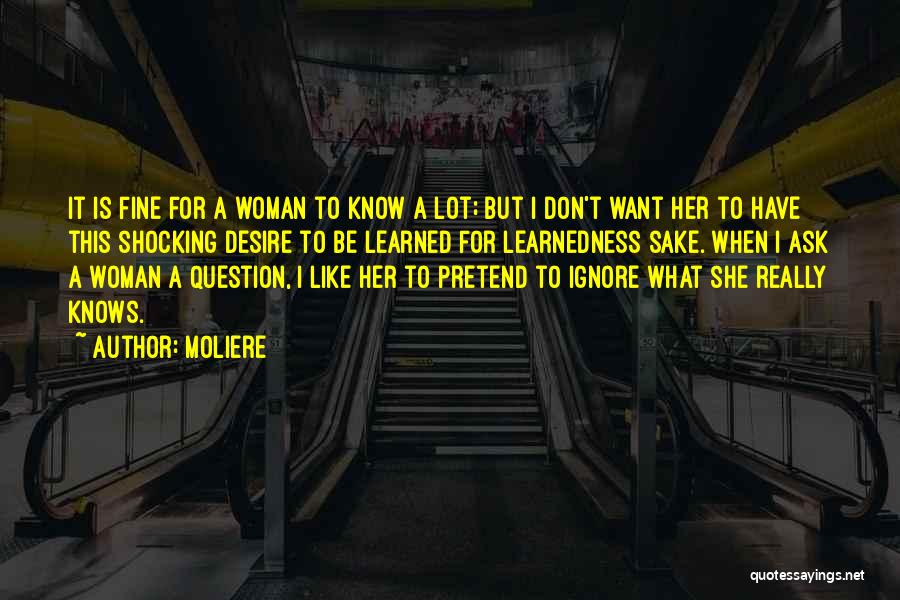 IT IS FINE FOR A WOMAN TO KNOW A LOT; BUT I DON'T WANT HER TO HAVE THIS SHOCKING DESIRE TO BE LEARNED FOR LEARNEDNESS SAKE. WHEN I ASK A WOMAN A QUESTION, I LIKE HER TO PRETEND TO IGNORE WHAT SHE REALLY KNOWS.

~ AUTHOR: MOLIERE

quotessayings.net